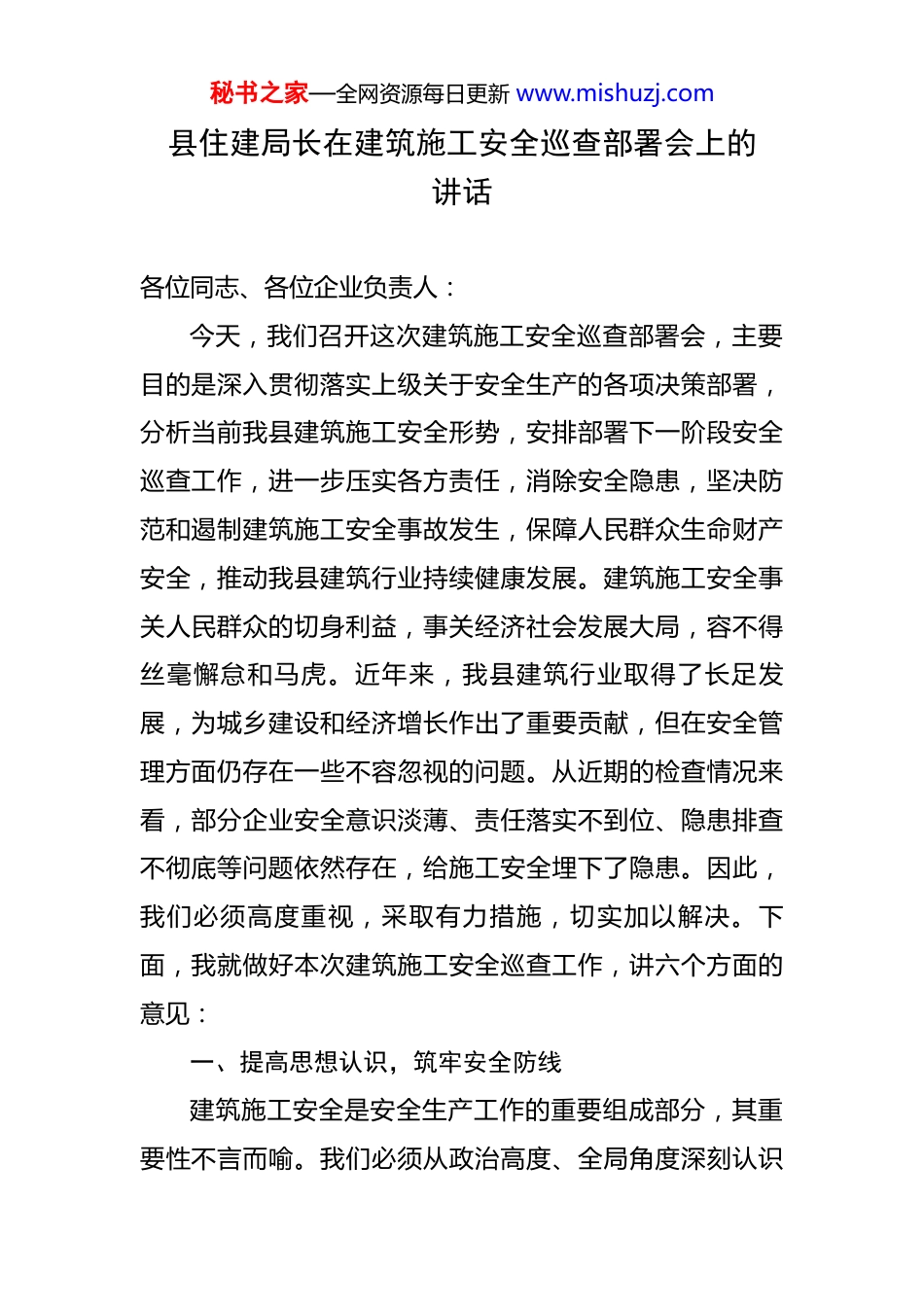 秘书之家—全网资源每日更新 www.mishuzj.com

县住建局长在建筑施工安全巡查部署会上的讲话

各位同志、各位企业负责人：

今天，我们召开这次建筑施工安全巡查部署会，主要目的是深入贯彻落实上级关于安全生产的各项决策部署，分析当前我县建筑施工安全形势，安排部署下一阶段安全巡查工作，进一步压实各方责任，消除安全隐患，坚决防范和遏制建筑施工安全事故发生，保障人民群众生命财产安全，推动我县建筑行业持续健康发展。建筑施工安全事关人民群众的切身利益，事关经济社会发展大局，容不得丝毫懈怠和马虎。近年来，我县建筑行业取得了长足发展，为城乡建设和经济增长作出了重要贡献，但在安全管理方面仍存在一些不容忽视的问题。从近期的检查情况来看，部分企业安全意识淡薄、责任落实不到位、隐患排查不彻底等问题依然存在，给施工安全埋下了隐患。因此，我们必须高度重视，采取有力措施，切实加以解决。下面，我就做好本次建筑施工安全巡查工作，讲六个方面的意见：

一、提高思想认识，筑牢安全防线

建筑施工安全是安全生产工作的重要组成部分，其重要性不言而喻。我们必须从政治高度、全局角度深刻认识